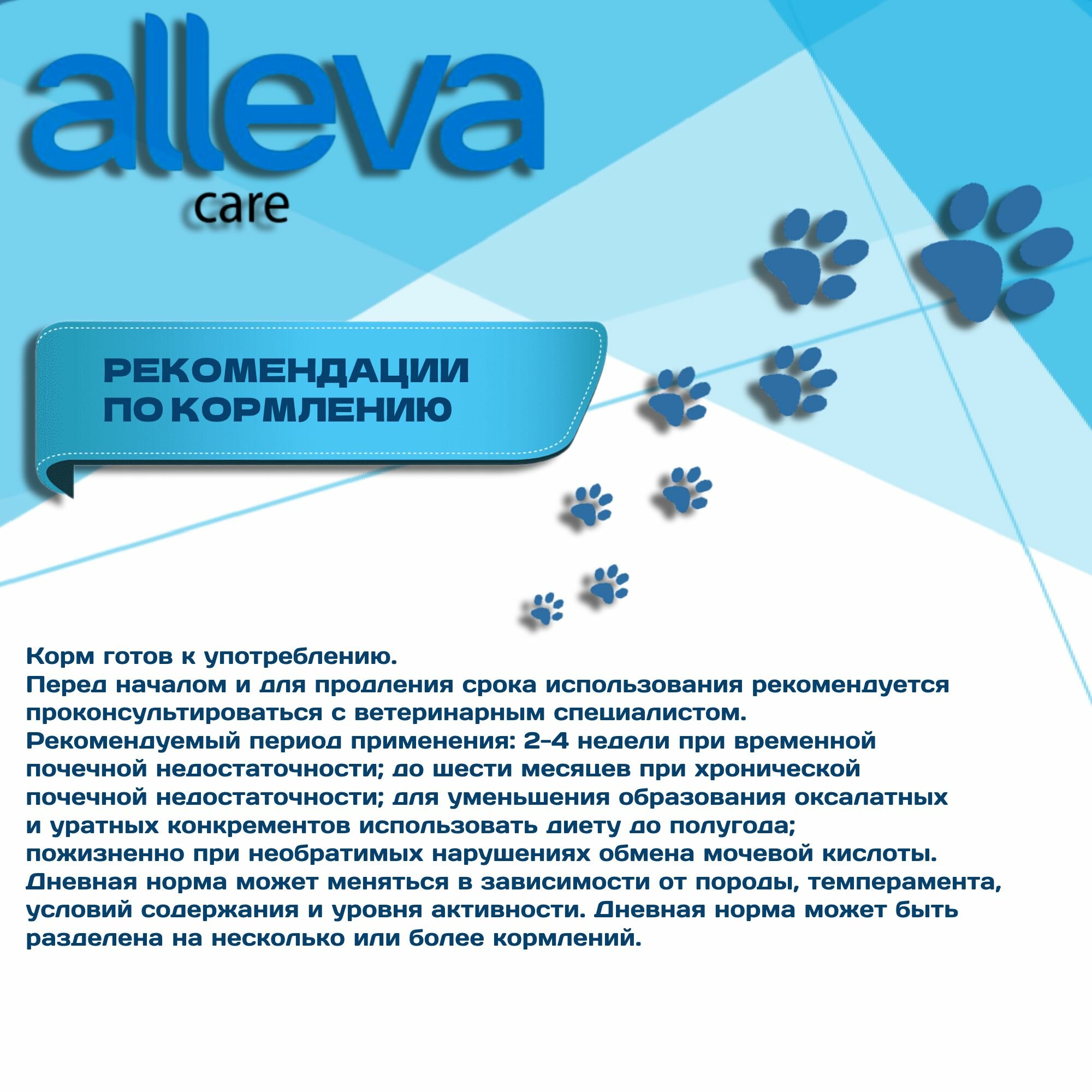 alleva
care

РЕКОМЕНДАЦИИ ПО КОРМЛЕНИЮ

Корм готов к употреблению.
Перед началом и для продления срока использования рекомендуется проконсультироваться с ветеринарным специалистом.
Рекомендуемый период применения: 2-4 недели при временной почечной недостаточности; до шести месяцев при хронической почечной недостаточности; для уменьшения образования оксалатных и уратных конкрементов использовать диету до полугода; пожизненно при необратимых нарушениях обмена мочевой кислоты.
Дневная норма может меняться в зависимости от породы, темперамента, условий содержания и уровня активности. Дневная норма может быть разделена на несколько или более кормлений.